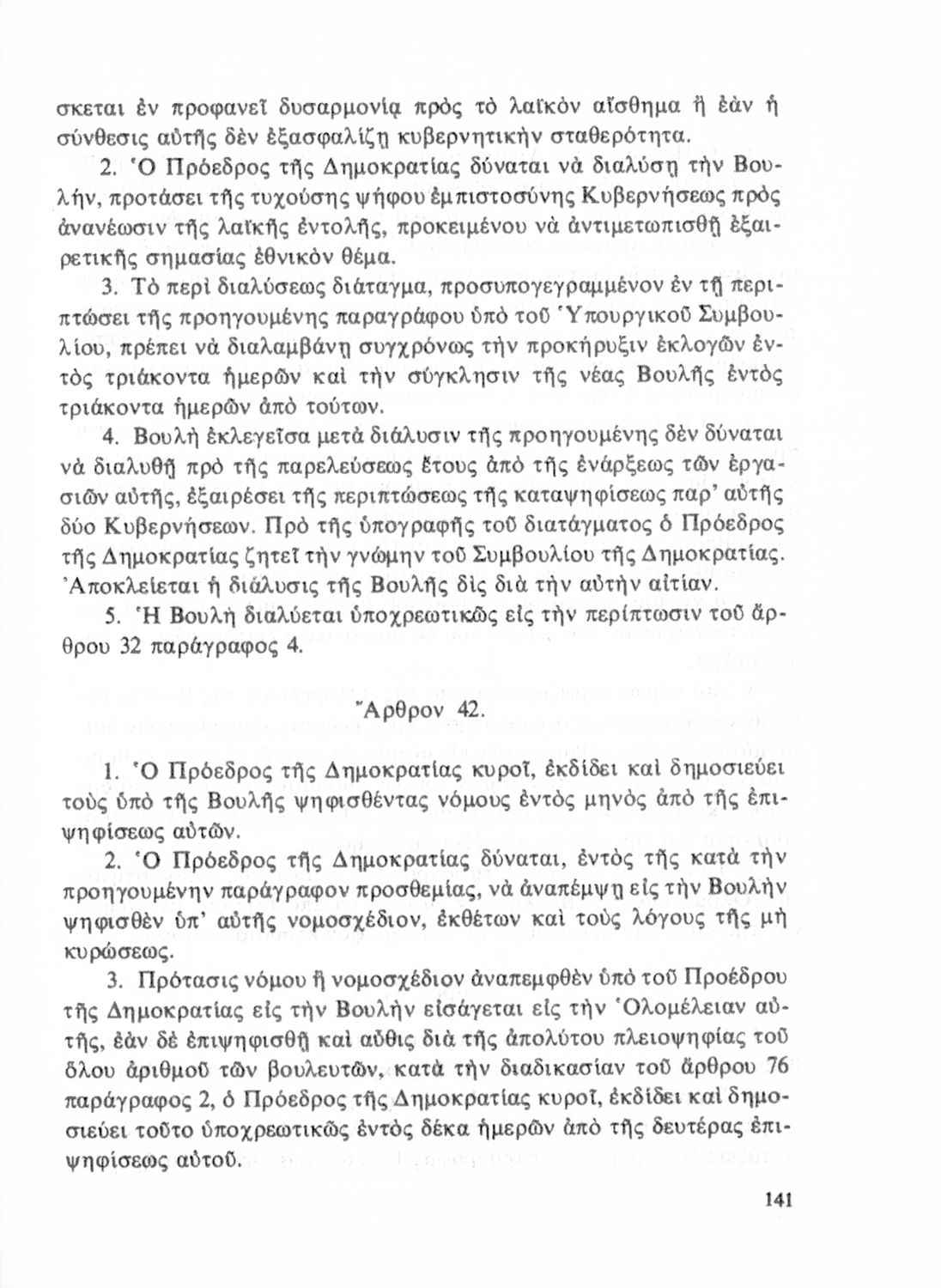 σκεται ἐν προφανεῖ δυσαρμονίᾳ πρὸς τὸ λαϊκὸν αἴσθημα ἢ ἐὰν ἡ σύνθεσις αὐτῆς δὲν ἐξασφαλίζῃ κυβερνητικὴν σταθερότητα.

2. Ὁ Πρόεδρος τῆς Δημοκρατίας δύναται νὰ διαλύσῃ τὴν Βουλήν, προτάσει τῆς τυχούσης ψήφου ἐμπιστοσύνης Κυβερνήσεως πρὸς ἀνανέωσιν τῆς λαϊκῆς ἐντολῆς, προκειμένου νὰ ἀντιμετωπισθῇ ἐξαιρετικῆς σημασίας ἐθνικὸν θέμα.

3. Τὸ περὶ διαλύσεως διάταγμα, προσυπογεγραμμένον ἐν τῇ περιπτώσει τῆς προηγουμένης παραγράφου ὑπὸ τοῦ Ὑπουργικοῦ Συμβουλίου, πρέπει νὰ διαλαμβάνῃ συγχρόνως τὴν προκήρυξιν ἐκλογῶν ἐντὸς τριάκοντα ἡμερῶν καὶ τὴν σύγκλησιν τῆς νέας Βουλῆς ἐντὸς τριάκοντα ἡμερῶν ἀπὸ τούτων.

4. Βουλὴ ἐκλεγεῖσα μετὰ διάλυσιν τῆς προηγουμένης δὲν δύναται νὰ διαλυθῇ πρὸ τῆς παρελεύσεως ἔτους ἀπὸ τῆς ἐνάρξεως τῶν ἐργασιῶν αὐτῆς, ἐξαιρέσει τῆς περιπτώσεως τῆς καταψηφίσεως παρ' αὐτῆς δύο Κυβερνήσεων. Πρὸ τῆς ὑπογραφῆς τοῦ διατάγματος ὁ Πρόεδρος τῆς Δημοκρατίας ζητεῖ τὴν γνώμην τοῦ Συμβουλίου τῆς Δημοκρατίας. Ἀποκλείεται ἡ διάλυσις τῆς Βουλῆς δὶς διὰ τὴν αὐτὴν αἰτίαν.

5. Ἡ Βουλὴ διαλύεται ὑποχρεωτικῶς εἰς τὴν περίπτωσιν τοῦ ἄρθρου 32 παράγραφος 4.

Ἄρθρον 42.

1. Ὁ Πρόεδρος τῆς Δημοκρατίας κυροῖ, ἐκδίδει καὶ δημοσιεύει τοὺς ὑπὸ τῆς Βουλῆς ψηφισθέντας νόμους ἐντὸς μηνὸς ἀπὸ τῆς ἐπιψηφίσεως αὐτῶν.

2. Ὁ Πρόεδρος τῆς Δημοκρατίας δύναται, ἐντὸς τῆς κατὰ τὴν προηγουμένην παράγραφον προσθεμίας, νὰ ἀναπέμψῃ εἰς τὴν Βουλὴν ψηφισθὲν ὑπ' αὐτῆς νομοσχέδιον, ἐκθέτων καὶ τοὺς λόγους τῆς μὴ κυρώσεως.

3. Πρότασις νόμου ἢ νομοσχέδιον ἀναπεμφθὲν ὑπὸ τοῦ Προέδρου τῆς Δημοκρατίας εἰς τὴν Βουλὴν εἰσάγεται εἰς τὴν Ὁλομέλειαν αὐτῆς, ἐὰν δὲ ἐπιψηφισθῇ καὶ αὖθις διὰ τῆς ἀπολύτου πλειοψηφίας τοῦ ὅλου ἀριθμοῦ τῶν βουλευτῶν, κατὰ τὴν διαδικασίαν τοῦ ἄρθρου 76 παράγραφος 2, ὁ Πρόεδρος τῆς Δημοκρατίας κυροῖ, ἐκδίδει καὶ δημοσιεύει τοῦτο ὑποχρεωτικῶς ἐντὸς δέκα ἡμερῶν ἀπὸ τῆς δευτέρας ἐπιψηφίσεως αὐτοῦ.

141